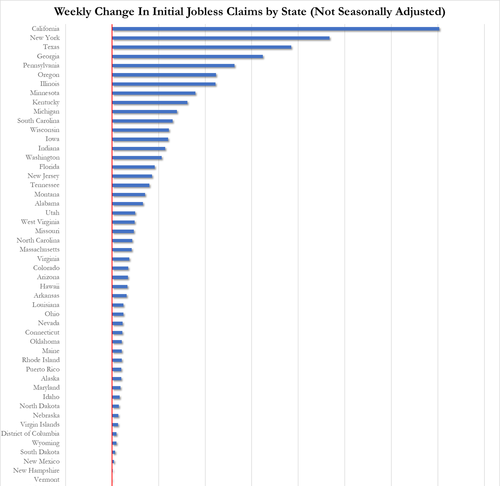 Weekly Change In Initial Jobless Claims by State (Not Seasonally Adjusted)

California
New York
Texas
Georgia
Pennsylvania
Oregon
Illinois
Minnesota
Kentucky
Michigan
South Carolina
Wisconsin
Iowa
Indiana
Washington
Florida
New Jersey
Tennessee
Montana
Alabama
Utah
West Virginia
Missouri
North Carolina
Massachusetts
Virginia
Colorado
Arizona
Hawaii
Arkansas
Louisiana
Ohio
Nevada
Connecticut
Oklahoma
Maine
Rhode Island
Puerto Rico
Alaska
Maryland
Idaho
North Dakota
Nebraska
Virgin Islands
District of Columbia
Wyoming
South Dakota
New Mexico
New Hampshire
Vermont